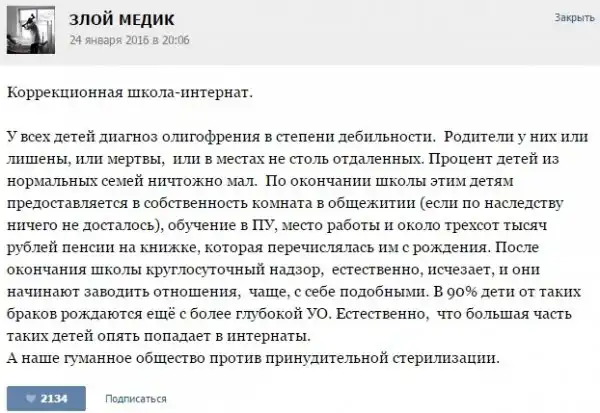 ЗЛОЙ МЕДИК
24 января 2016 в 20:06

Закрыть

Коррекционная школа-интернат.

У всех детей диагноз олигофрения в степени дебильности. Родители у них или лишены, или мертвы, или в местах не столь отдаленных. Процент детей из нормальных семей ничтожно мал. По окончании школы этим детям предоставляется в собственность комната в общежитии (если по наследству ничего не досталось), обучение в ПУ, место работы и около трехсот тысяч рублей пенсии на книжке, которая перечислялась им с рождения. После окончания школы круглосуточный надзор, естественно, исчезает, и они начинают заводить отношения, чаще, с себе подобными. В 90% дети от таких браков рождаются ещё с более глубокой УО. Естественно, что большая часть таких детей опять попадает в интернаты.
А наше гуманное общество против принудительной стерилизации.

2134

Подписаться